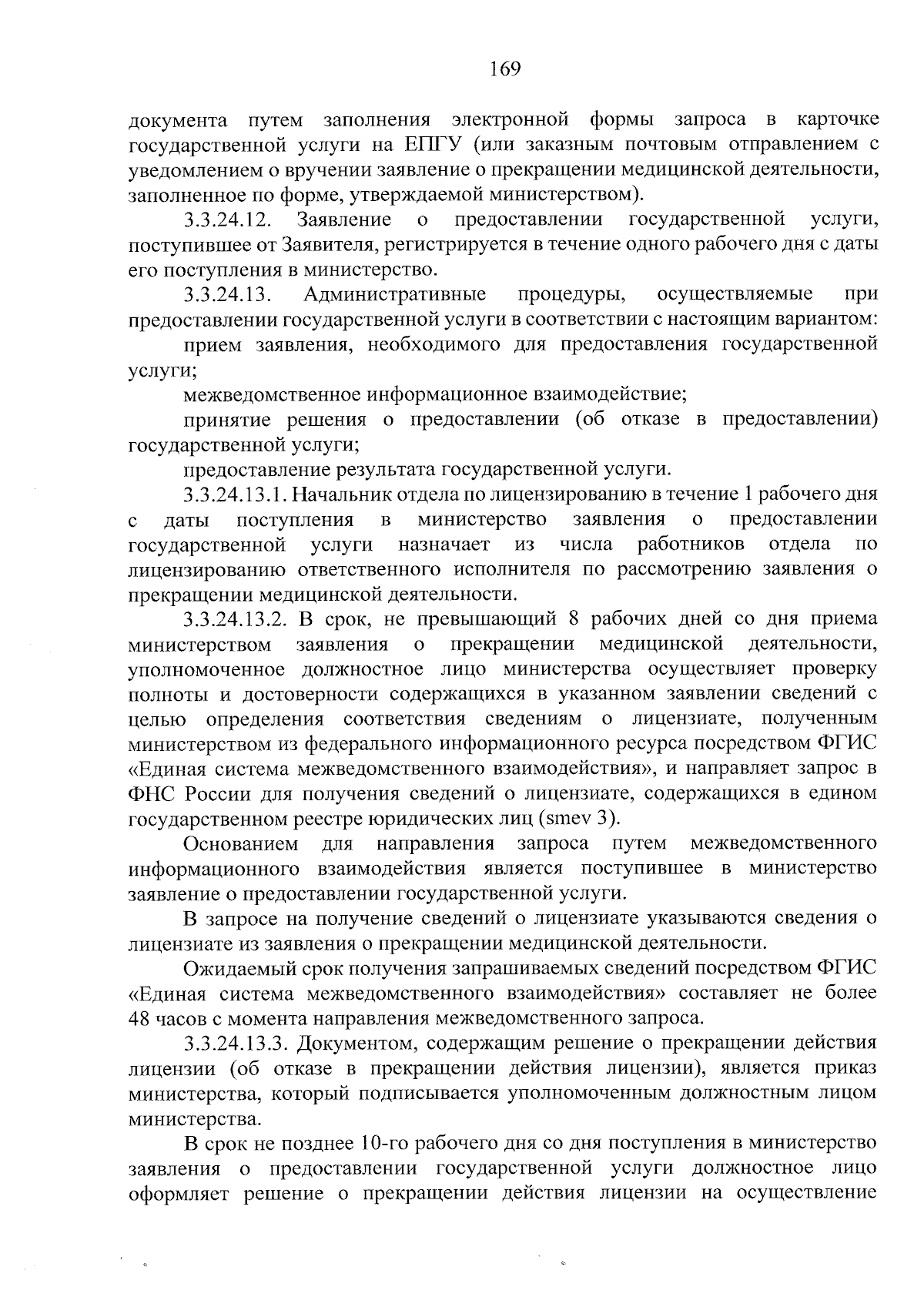 169

документа путем заполнения электронной формы запроса в карточке государственной услуги на ЕПГУ (или заказным почтовым отправлением с уведомлением о вручении заявление о прекращении медицинской деятельности, заполненное по форме, утверждаемой министерством).

3.3.24.12. Заявление о предоставлении государственной услуги, поступившее от Заявителя, регистрируется в течение одного рабочего дня с даты его поступления в министерство.

3.3.24.13. Административные процедуры, осуществляемые при предоставлении государственной услуги в соответствии с настоящим вариантом:

прием заявления, необходимого для предоставления государственной услуги;

межведомственное информационное взаимодействие;

принятие решения о предоставлении (об отказе в предоставлении) государственной услуги;

предоставление результата государственной услуги.

3.3.24.13.1. Начальник отдела по лицензированию в течение 1 рабочего дня с даты поступления в министерство заявления о предоставлении государственной услуги назначает из числа работников отдела по лицензированию ответственного исполнителя по рассмотрению заявления о прекращении медицинской деятельности.

3.3.24.13.2. В срок, не превышающий 8 рабочих дней со дня приема министерством заявления о прекращении медицинской деятельности, уполномоченное должностное лицо министерства осуществляет проверку полноты и достоверности содержащихся в указанном заявлении сведений с целью определения соответствия сведениям о лицензиате, полученным министерством из федерального информационного ресурса посредством ФГИС «Единая система межведомственного взаимодействия», и направляет запрос в ФНС России для получения сведений о лицензиате, содержащихся в едином государственном реестре юридических лиц (smev 3).

Основанием для направления запроса путем межведомственного информационного взаимодействия является поступившее в министерство заявление о предоставлении государственной услуги.

В запросе на получение сведений о лицензиате указываются сведения о лицензиате из заявления о прекращении медицинской деятельности.

Ожидаемый срок получения запрашиваемых сведений посредством ФГИС «Единая система межведомственного взаимодействия» составляет не более 48 часов с момента направления межведомственного запроса.

3.3.24.13.3. Документом, содержащим решение о прекращении действия лицензии (об отказе в прекращении действия лицензии), является приказ министерства, который подписывается уполномоченным должностным лицом министерства.

В срок не позднее 10-го рабочего дня со дня поступления в министерство заявления о предоставлении государственной услуги должностное лицо оформляет решение о прекращении действия лицензии на осуществление